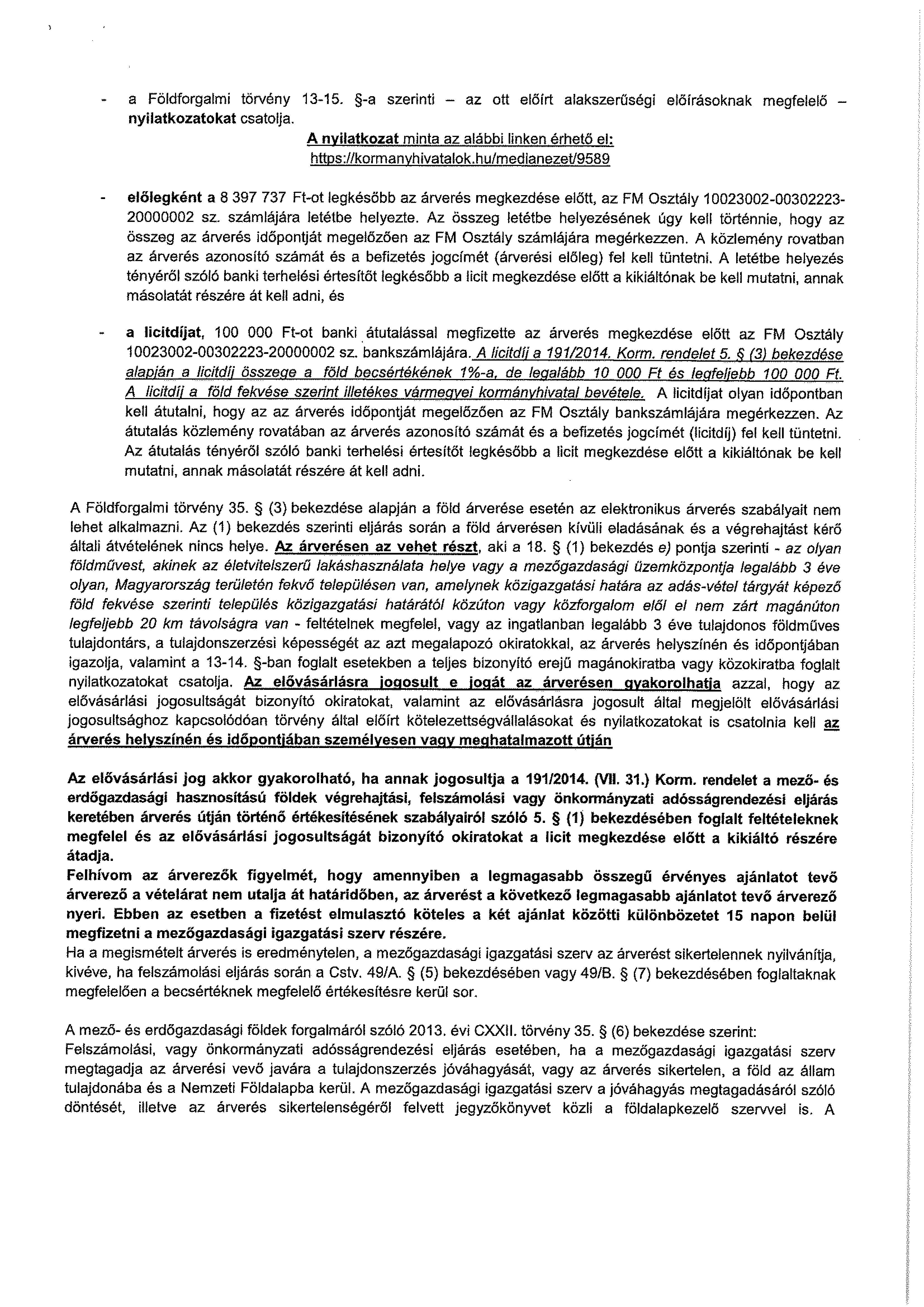 - a Földforgalmi törvény 13-15. §-a szerinti – az ott előírt alakszerűségi előírásoknak megfelelő – nyilatkozatokat csatolja.

A nyilatkozat minta az alábbi linken érhető el:
https://kormanyhivatalok.hu/medianezet/9589

- előlegként a 8 397 737 Ft-ot legkésőbb az árverés megkezdése előtt, az FM Osztály 10023002-00302223-20000002 sz. számlájára letétbe helyezte. Az összeg letétbe helyezésének úgy kell történnie, hogy az összeg az árverés időpontját megelőzően az FM Osztály számlájára megérkezzen. A közlemény rovatban az árverés azonosító számát és a befizetés jogcímét (árverési előleg) fel kell tüntetni. A letétbe helyezés tényéről szóló banki terhelési értesítőt legkésőbb a licit megkezdése előtt a kikiáltónak be kell mutatni, annak másolatát részére át kell adni, és

- a licitdíjat, 100 000 Ft-ot banki átutalással megfizette az árverés megkezdése előtt az FM Osztály 10023002-00302223-20000002 sz. bankszámlájára. A licitdíj a 191/2014. Korm. rendelet 5. § (3) bekezdése alapján a licitdíj összege a föld becsértékének 1%-a, de legalább 10 000 Ft és legfeljebb 100 000 Ft. A licitdíj a föld fekvése szerint illetékes vármegyei kormányhivatal bevétele. A licitdíjat olyan időpontban kell átutalni, hogy az az árverés időpontját megelőzően az FM Osztály bankszámlájára megérkezzen. Az átutalás közlemény rovatában az árverés azonosító számát és a befizetés jogcímét (licitdíj) fel kell tüntetni. Az átutalás tényéről szóló banki terhelési értesítőt legkésőbb a licit megkezdése előtt a kikiáltónak be kell mutatni, annak másolatát részére át kell adni.

A Földforgalmi törvény 35. § (3) bekezdése alapján a föld árverése esetén az elektronikus árverés szabályait nem lehet alkalmazni. Az (1) bekezdés szerinti eljárás során a föld árverésen kívüli eladásának és a végrehajtást kérő általi átvételének nincs helye. Az árverésen az vehet részt, aki a 18. § (1) bekezdés e) pontja szerinti - az olyan földművest, akinek az életvitelszerű lakáshasználata helye vagy a mezőgazdasági üzemközpontja legalább 3 éve olyan, Magyarország területén fekvő településen van, amelynek közigazgatási határa az adás-vétel tárgyát képező föld fekvése szerinti település közigazgatási határától közúton vagy közforgalom elől el nem zárt magánúton legfeljebb 20 km távolságra van - feltételnek megfelel, vagy az ingatlanban legalább 3 éve tulajdonos földműves tulajdontárs, a tulajdonszerzési képességét az azt megalapozó okiratokkal, az árverés helyszínén és időpontjában igazolja, valamint a 13-14. §-ban foglalt esetekben a teljes bizonyító erejű magánokiratba vagy közokiratba foglalt nyilatkozatokat csatolja. Az elővásárlásra jogosult e jogát az árverésen gyakorolhatja azzal, hogy az elővásárlási jogosultságát bizonyító okiratokat, valamint az elővásárlásra jogosult által megjelölt elővásárlási jogosultsághoz kapcsolódóan törvény által előírt kötelezettségvállalásokat és nyilatkozatokat is csatolnia kell az árverés helyszínén és időpontjában személyesen vagy meghatalmazott útján

Az elővásárlási jog akkor gyakorolható, ha annak jogosultja a 191/2014. (VII. 31.) Korm. rendelet a mező- és erdőgazdasági hasznosítású földek végrehajtási, felszámolási vagy önkormányzati adósságrendezési eljárás keretében árverés útján történő értékesítésének szabályairól szóló 5. § (1) bekezdésében foglalt feltételeknek megfelel és az elővásárlási jogosultságát bizonyító okiratokat a licit megkezdése előtt a kikiáltó részére átadja.
Felhívom az árverezők figyelmét, hogy amennyiben a legmagasabb összegű érvényes ajánlatot tevő árverező a vételárat nem utalja át határidőben, az árverést a következő legmagasabb ajánlatot tevő árverező nyeri. Ebben az esetben a fizetést elmulasztó köteles a két ajánlat közötti különbözetet 15 napon belül megfizetni a mezőgazdasági igazgatási szerv részére.
Ha a megismételt árverés is eredménytelen, a mezőgazdasági igazgatási szerv az árverést sikertelennek nyilvánítja, kivéve, ha felszámolási eljárás során a Cstv. 49/A. § (5) bekezdésében vagy 49/B. § (7) bekezdésében foglaltaknak megfelelően a becsértéknek megfelelő értékesítésre kerül sor.

A mező- és erdőgazdasági földek forgalmáról szóló 2013. évi CXXII. törvény 35. § (6) bekezdése szerint:
Felszámolási, vagy önkormányzati adósságrendezési eljárás esetében, ha a mezőgazdasági igazgatási szerv megtagadja az árverési vevő javára a tulajdonszerzés jóváhagyását, vagy az árverés sikertelen, a föld az állam tulajdonába és a Nemzeti Földalapba kerül. A mezőgazdasági igazgatási szerv a jóváhagyás megtagadásáról szóló döntését, illetve az árverés sikertelenségéről felvett jegyzőkönyvet közli a földalapkezelő szervvel is. A